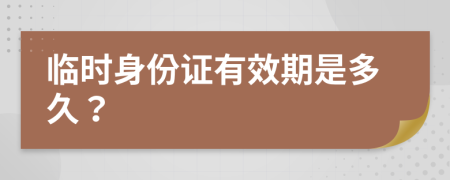 临时身份证有效期是多久？